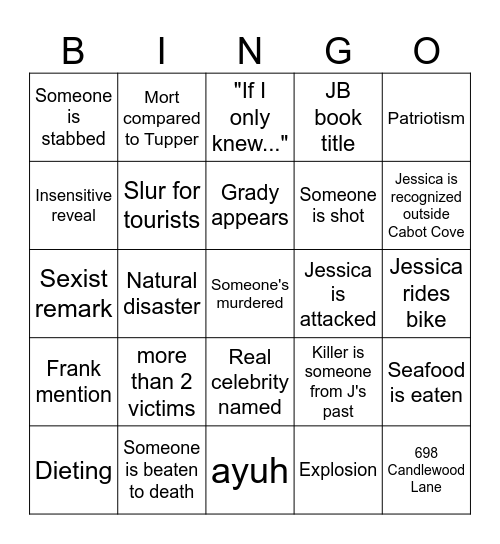 | B | I | N | G | O |
|---|---|---|---|---|
| Someone is stabbed | Mort compared to Tupper | "If I only knew..." | JB book title | Patriotism |
| Insensitive reveal | Slur for tourists | Grady appears | Someone is shot | Jessica is recognized outside Cabot Cove |
| Sexist remark | Natural disaster | Someone's murdered | Jessica is attacked | Jessica rides bike |
| Frank mention | more than 2 victims | Real celebrity named | Killer is someone from J's past | Seafood is eaten |
| Dieting | Someone is beaten to death | ayuh | Explosion | 698 Candlewood Lane |